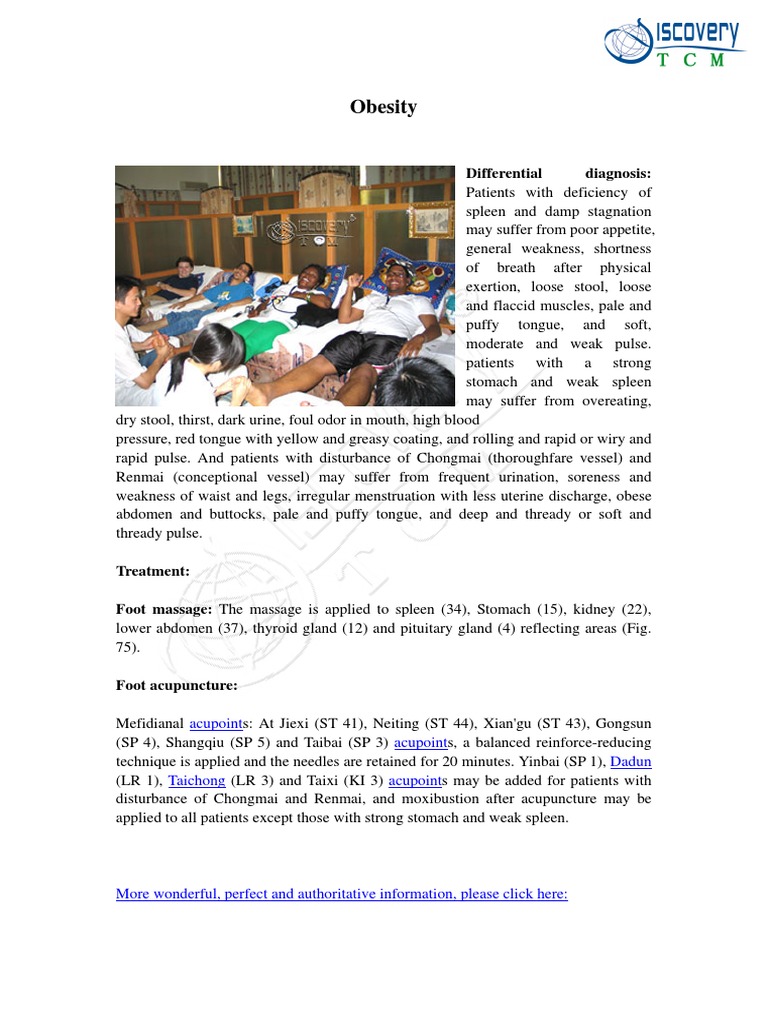 ISCOVERY
T C M

Obesity

ISCOVERY
T C M

Differential diagnosis: Patients with deficiency of spleen and damp stagnation may suffer from poor appetite, general weakness, shortness of breath after physical exertion, loose stool, loose and flaccid muscles, pale and puffy tongue, and soft, moderate and weak pulse. patients with a strong stomach and weak spleen may suffer from overeating, dry stool, thirst, dark urine, foul odor in mouth, high blood pressure, red tongue with yellow and greasy coating, and rolling and rapid or wiry and rapid pulse. And patients with disturbance of Chongmai (thoroughfare vessel) and Renmai (conceptional vessel) may suffer from frequent urination, soreness and weakness of waist and legs, irregular menstruation with less uterine discharge, obese abdomen and buttocks, pale and puffy tongue, and deep and thready or soft and thready pulse.

Treatment:

Foot massage: The massage is applied to spleen (34), Stomach (15), kidney (22), lower abdomen (37), thyroid gland (12) and pituitary gland (4) reflecting areas (Fig. 75).

Foot acupuncture:

Mefidianal acupoints: At Jiexi (ST 41), Neiting (ST 44), Xian'gu (ST 43), Gongsun (SP 4), Shangqiu (SP 5) and Taibai (SP 3) acupoints, a balanced reinforce-reducing technique is applied and the needles are retained for 20 minutes. Yinbai (SP 1), Dadun (LR 1), Taichong (LR 3) and Taixi (KI 3) acupoints may be added for patients with disturbance of Chongmai and Renmai, and moxibustion after acupuncture may be applied to all patients except those with strong stomach and weak spleen.

More wonderful, perfect and authoritative information, please click here: